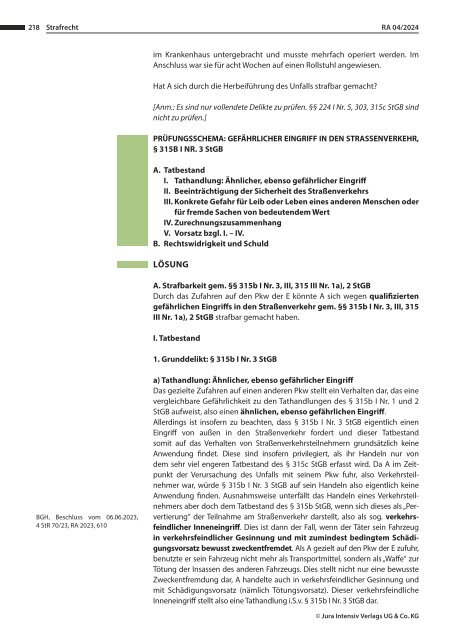 218 Strafrecht RA 04/2024

im Krankenhaus untergebracht und musste mehrfach operiert werden. Im Anschluss war sie für acht Wochen auf einen Rollstuhl angewiesen.

Hat A sich durch die Herbeiführung des Unfalls strafbar gemacht?

[Anm.: Es sind nur vollendete Delikte zu prüfen. §§ 224 I Nr. 5, 303, 315c StGB sind nicht zu prüfen.]

PRÜFUNGSSCHEMA: GEFÄHRLICHER EINGRIFF IN DEN STRASSENVERKEHR, § 315B I NR. 3 StGB

A. Tatbestand
I. Tathandlung: Ähnlicher, ebenso gefährlicher Eingriff
II. Beeinträchtigung der Sicherheit des Straßenverkehrs
III. Konkrete Gefahr für Leib oder Leben eines anderen Menschen oder für fremde Sachen von bedeutendem Wert
IV. Zurechnungszusammenhang
V. Vorsatz bzgl. I. – IV.
B. Rechtswidrigkeit und Schuld

LÖSUNG

A. Strafbarkeit gem. §§ 315b I Nr. 3, III, 315 III Nr. 1a), 2 StGB
Durch das Zufahren auf den Pkw der E könnte A sich wegen qualifizierten gefährlichen Eingriffs in den Straßenverkehr gem. §§ 315b I Nr. 3, III, 315 III Nr. 1a), 2 StGB strafbar gemacht haben.

I. Tatbestand

1. Grunddelikt: § 315b I Nr. 3 StGB

a) Tathandlung: Ähnlicher, ebenso gefährlicher Eingriff
Das gezielte Zufahren auf einen anderen Pkw stellt ein Verhalten dar, das eine vergleichbare Gefährlichkeit zu den Tathandlungen des § 315b I Nr. 1 und 2 StGB aufweist, also einen ähnlichen, ebenso gefährlichen Eingriff.
Allerdings ist insofern zu beachten, dass § 315b I Nr. 3 StGB eigentlich einen Eingriff von außen in den Straßenverkehr fordert und dieser Tatbestand somit auf das Verhalten von Straßenverkehrsteilnehmern grundsätzlich keine Anwendung findet. Diese sind insofern privilegiert, als ihr Handeln nur von dem sehr viel engeren Tatbestand des § 315c StGB erfasst wird. Da A im Zeitpunkt der Verursachung des Unfalls mit seinem Pkw fuhr, also Verkehrsteilnehmer war, würde § 315b I Nr. 3 StGB auf sein Handeln also eigentlich keine Anwendung finden. Ausnahmsweise unterfällt das Handeln eines Verkehrsteilnehmers aber doch dem Tatbestand des § 315b StGB, wenn sich dieses als „Pervertierung" der Teilnahme am Straßenverkehr darstellt, also als sog. verkehrsfeindlicher Inneneingriff. Dies ist dann der Fall, wenn der Täter sein Fahrzeug in verkehrsfeindlicher Gesinnung und mit zumindest bedingtem Schädigungsvorsatz bewusst zweckentfremdet. Als A gezielt auf den Pkw der E zufuhr, benutzte er sein Fahrzeug nicht mehr als Transportmittel, sondern als „Waffe" zur Tötung der Insassen des anderen Fahrzeugs. Dies stellt nicht nur eine bewusste Zweckentfremdung dar, A handelte auch in verkehrsfeindlicher Gesinnung und mit Schädigungsvorsatz (nämlich Tötungsvorsatz). Dieser verkehrsfeindliche Inneneingriff stellt also eine Tathandlung i.S.v. § 315b I Nr. 3 StGB dar.

BGH, Beschluss vom 06.06.2023, 4 StR 70/23, RA 2023, 610

© Jura Intensiv Verlags UG & Co. KG